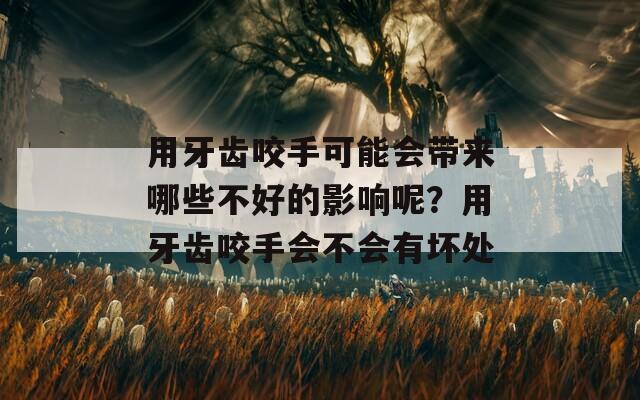 用牙齿咬手可能会带来哪些不好的影响呢？用牙齿咬手会不会有坏处